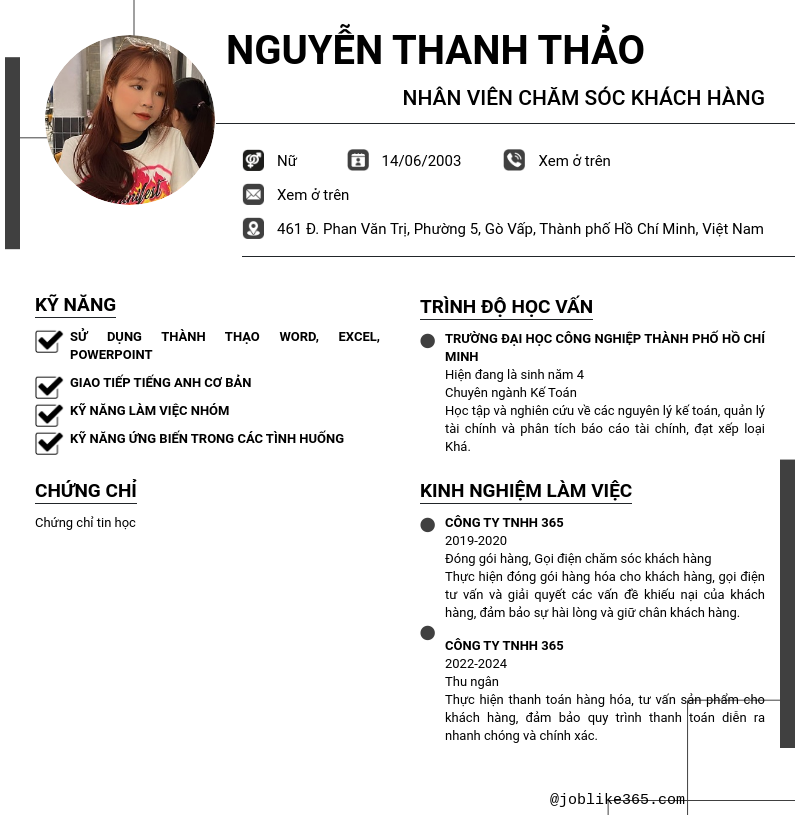 NGUYỄN THANH THẢO

NHÂN VIÊN CHĂM SÓC KHÁCH HÀNG

Nữ 14/06/2003 Xem ở trên

Xem ở trên

461 Đ. Phan Văn Trị, Phường 5, Gò Vấp, Thành phố Hồ Chí Minh, Việt Nam

KỸ NĂNG

SỬ DỤNG THÀNH THẠO WORD, EXCEL, POWERPOINT

GIAO TIẾP TIẾNG ANH CƠ BẢN

KỸ NĂNG LÀM VIỆC NHÓM

KỸ NĂNG ỨNG BIẾN TRONG CÁC TÌNH HUỐNG

CHỨNG CHỈ

Chứng chỉ tin học

TRÌNH ĐỘ HỌC VẤN

TRƯỜNG ĐẠI HỌC CÔNG NGHIỆP THÀNH PHỐ HỒ CHÍ MINH
Hiện đang là sinh năm 4
Chuyên ngành Kế Toán
Học tập và nghiên cứu về các nguyên lý kế toán, quản lý tài chính và phân tích báo cáo tài chính, đạt xếp loại Khá.

KINH NGHIỆM LÀM VIỆC

CÔNG TY TNHH 365
2019-2020
Đóng gói hàng, Gọi điện chăm sóc khách hàng
Thực hiện đóng gói hàng hóa cho khách hàng, gọi điện tư vấn và giải quyết các vấn đề khiếu nại của khách hàng, đảm bảo sự hài lòng và giữ chân khách hàng.

CÔNG TY TNHH 365
2022-2024
Thu ngân
Thực hiện thanh toán hàng hóa, tư vấn sản phẩm cho khách hàng, đảm bảo quy trình thanh toán diễn ra nhanh chóng và chính xác.

@joblike365.com